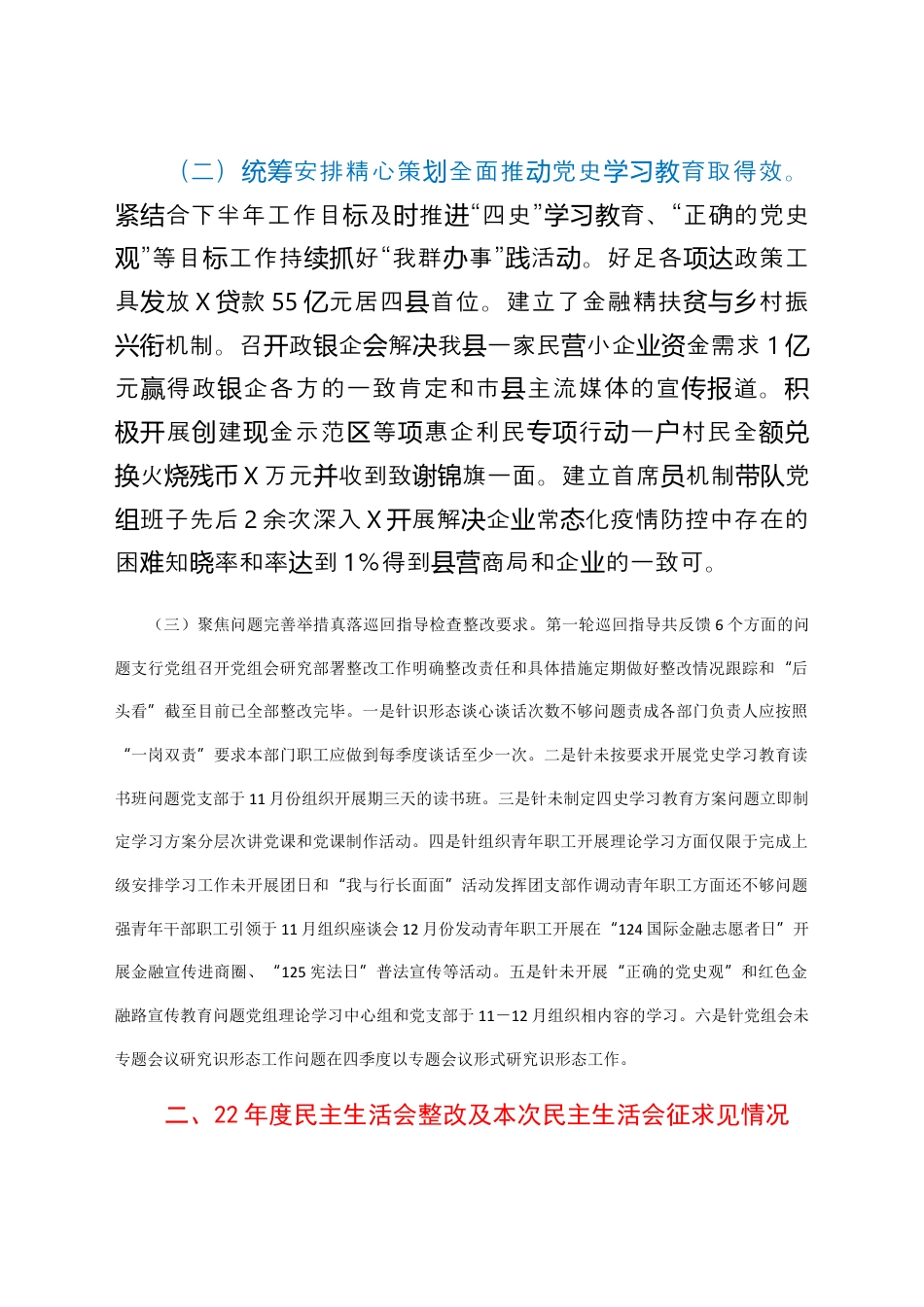 （二）统筹安排精心策划全面推动党史学习教育取得效。紧结合下半年工作目标及时推进“四史”学习教育、“正确的党史观”等目标工作持续抓好“我群办事”践活动。好足各项达政策工具发放X贷款55亿元居四县首位。建立了金融精扶贫与乡村振兴衔机制。召开政银企会解决我县一家民营小企业资金需求1亿元赢得政银企各方的一致肯定和市县主流媒体的宣传报道。积极开展创建现金示范区等项惠企利民专项行动一户村民全额兑换火烧残币X万元并收到致谢锦旗一面。建立首席员机制带队党组班子先后2余次深入X开展解决企业常态化疫情防控中存在的困难知晓率和率达到1%得到县营商局和企业的一致可。

（三）聚焦问题完善举措真落巡回指导检查整改要求。第一轮巡回指导共反馈6个方面的问题支行党组召开党组会研究部署整改工作明确整改责任和具体措施定期做好整改情况跟踪和“后头看”截至目前已全部整改完毕。一是针识形态谈心谈话次数不够问题责成各部门负责人应按照“一岗双责”要求本部门职工应做到每季度谈话至少一次。二是针未按要求开展党史学习教育读书班问题党支部于11月份组织开展期三天的读书班。三是针未制定四史学习教育方案问题立即制定学习方案分层次讲党课和党课制作活动。四是针组织青年职工开展理论学习方面仅限于完成上级安排学习工作未开展团日和“我与行长面面”活动发挥团支部作调动青年职工方面还不够问题强青年干部职工引领于11月组织座谈会12月份发动青年职工开展在“124国际金融志愿者日”开展金融宣传进商圈、“125宪法日”普法宣传等活动。五是针未开展“正确的党史观”和红色金融路宣传教育问题党组理论学习中心组和党支部于11－12月组织相内容的学习。六是针党组会未专题会议研究识形态工作问题在四季度以专题会议形式研究识形态工作。

二、22年度民主生活会整改及本次民主生活会征求见情况